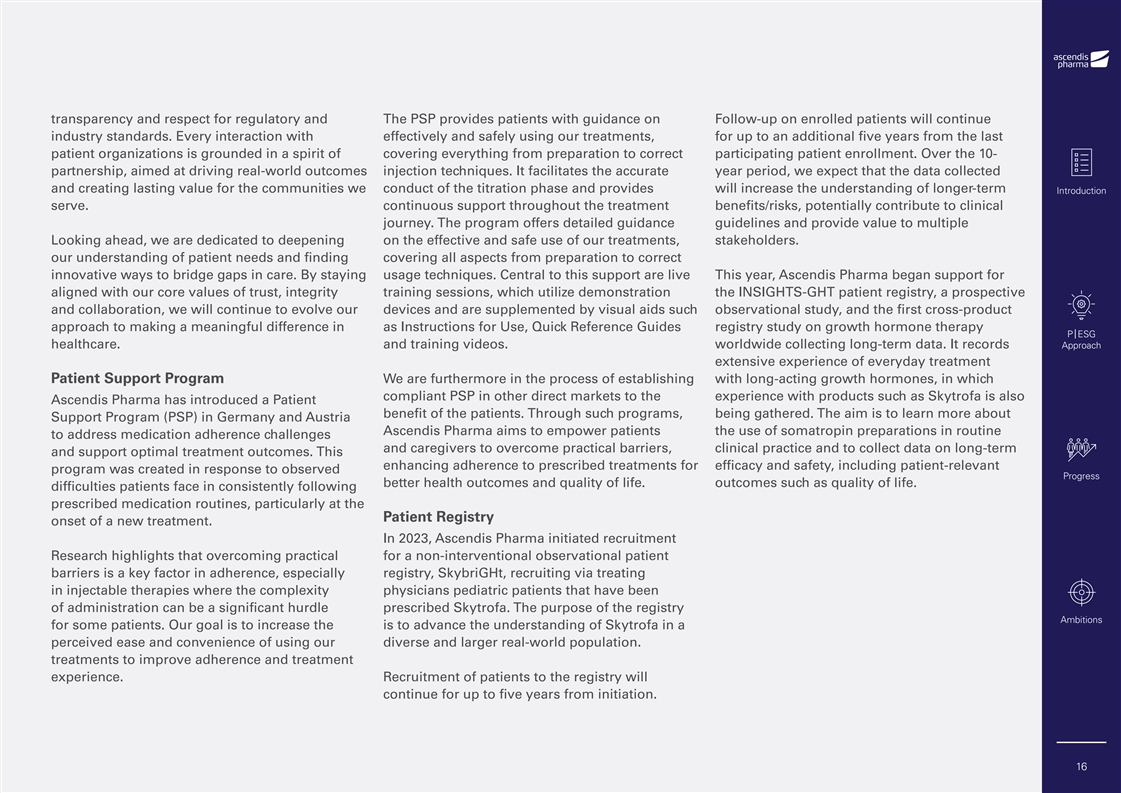 transparency and respect for regulatory and industry standards. Every interaction with patient organizations is grounded in a spirit of partnership, aimed at driving real-world outcomes and creating lasting value for the communities we serve.

Looking ahead, we are dedicated to deepening our understanding of patient needs and finding innovative ways to bridge gaps in care. By staying aligned with our core values of trust, integrity and collaboration, we will continue to evolve our approach to making a meaningful difference in healthcare.

Patient Support Program

Ascendis Pharma has introduced a Patient Support Program (PSP) in Germany and Austria to address medication adherence challenges and support optimal treatment outcomes. This program was created in response to observed difficulties patients face in consistently following prescribed medication routines, particularly at the onset of a new treatment.

Research highlights that overcoming practical barriers is a key factor in adherence, especially in injectable therapies where the complexity of administration can be a significant hurdle for some patients. Our goal is to increase the perceived ease and convenience of using our treatments to improve adherence and treatment experience.

The PSP provides patients with guidance on effectively and safely using our treatments, covering everything from preparation to correct injection techniques. It facilitates the accurate conduct of the titration phase and provides continuous support throughout the treatment journey. The program offers detailed guidance on the effective and safe use of our treatments, covering all aspects from preparation to correct usage techniques. Central to this support are live training sessions, which utilize demonstration devices and are supplemented by visual aids such as Instructions for Use, Quick Reference Guides and training videos.

We are furthermore in the process of establishing compliant PSP in other direct markets to the benefit of the patients. Through such programs, Ascendis Pharma aims to empower patients and caregivers to overcome practical barriers, enhancing adherence to prescribed treatments for better health outcomes and quality of life.

Patient Registry

In 2023, Ascendis Pharma initiated recruitment for a non-interventional observational patient registry, SkybriGHt, recruiting via treating physicians pediatric patients that have been prescribed Skytrofa. The purpose of the registry is to advance the understanding of Skytrofa in a diverse and larger real-world population.

Recruitment of patients to the registry will continue for up to five years from initiation.

Follow-up on enrolled patients will continue for up to an additional five years from the last participating patient enrollment. Over the 10-year period, we expect that the data collected will increase the understanding of longer-term benefits/risks, potentially contribute to clinical guidelines and provide value to multiple stakeholders.

This year, Ascendis Pharma began support for the INSIGHTS-GHT patient registry, a prospective observational study, and the first cross-product registry study on growth hormone therapy worldwide collecting long-term data. It records extensive experience of everyday treatment with long-acting growth hormones, in which experience with products such as Skytrofa is also being gathered. The aim is to learn more about the use of somatropin preparations in routine clinical practice and to collect data on long-term efficacy and safety, including patient-relevant outcomes such as quality of life.

ascendis pharma

Introduction

P|ESG Approach

Progress

Ambitions

16